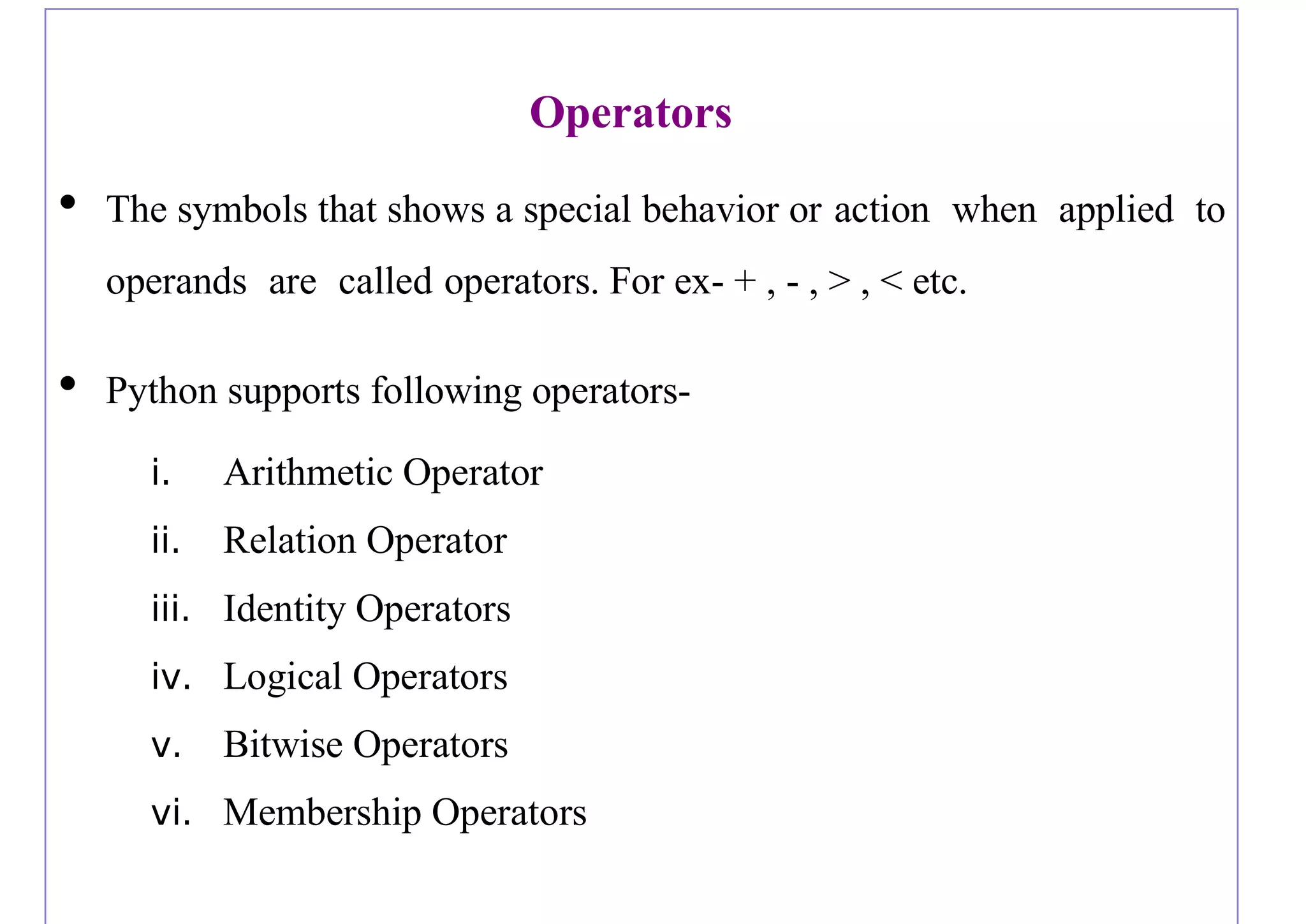 Operators

• The symbols that shows a special behavior or action when applied to operands are called operators. For ex- + , - , > , < etc.

• Python supports following operators-

i. Arithmetic Operator
ii. Relation Operator
iii. Identity Operators
iv. Logical Operators
v. Bitwise Operators
vi. Membership Operators